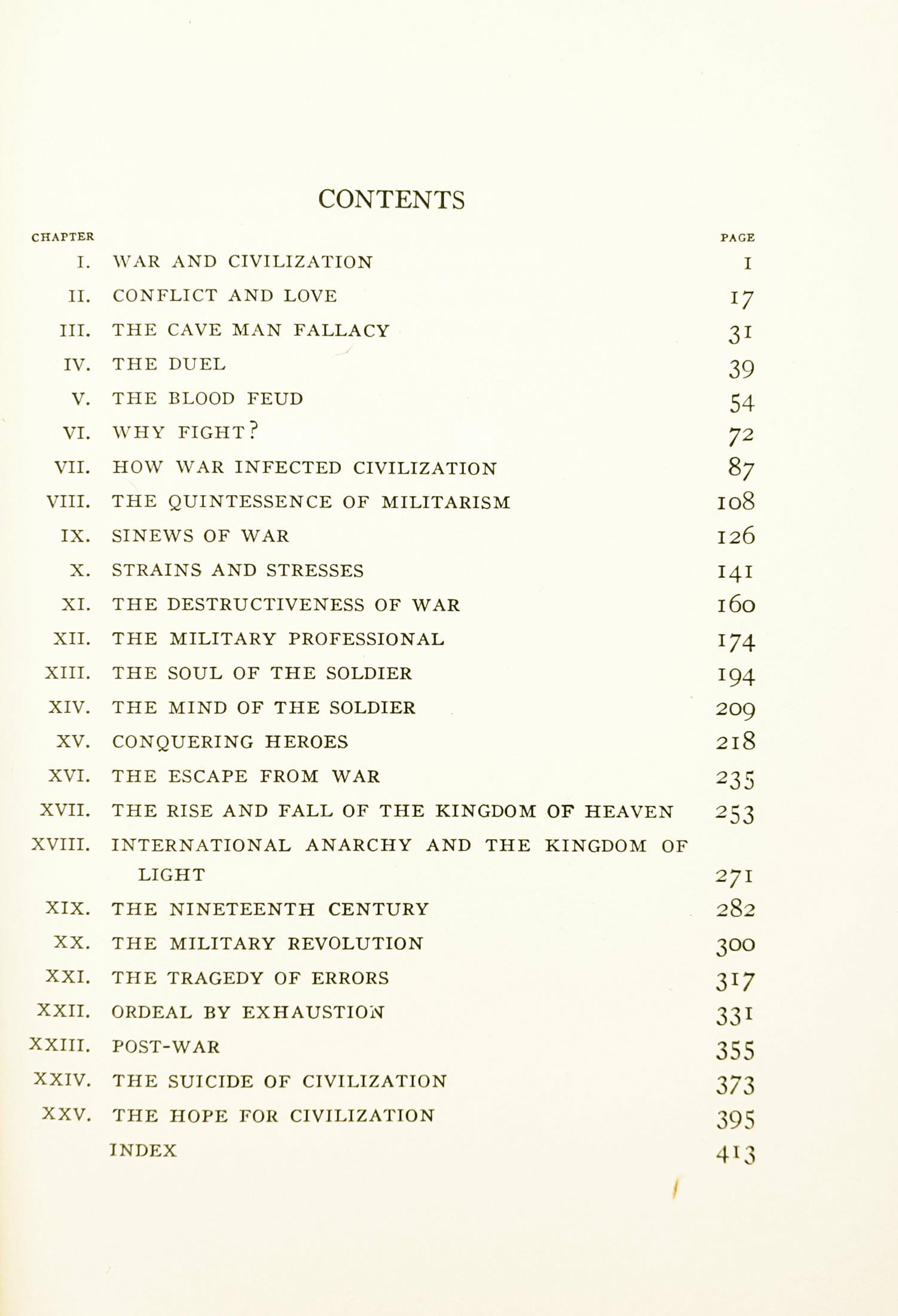 CONTENTS

| CHAPTER | | PAGE |
|---|---|---|
| I. | WAR AND CIVILIZATION | 1 |
| II. | CONFLICT AND LOVE | 17 |
| III. | THE CAVE MAN FALLACY | 31 |
| IV. | THE DUEL | 39 |
| V. | THE BLOOD FEUD | 54 |
| VI. | WHY FIGHT? | 72 |
| VII. | HOW WAR INFECTED CIVILIZATION | 87 |
| VIII. | THE QUINTESSENCE OF MILITARISM | 108 |
| IX. | SINEWS OF WAR | 126 |
| X. | STRAINS AND STRESSES | 141 |
| XI. | THE DESTRUCTIVENESS OF WAR | 160 |
| XII. | THE MILITARY PROFESSIONAL | 174 |
| XIII. | THE SOUL OF THE SOLDIER | 194 |
| XIV. | THE MIND OF THE SOLDIER | 209 |
| XV. | CONQUERING HEROES | 218 |
| XVI. | THE ESCAPE FROM WAR | 235 |
| XVII. | THE RISE AND FALL OF THE KINGDOM OF HEAVEN | 253 |
| XVIII. | INTERNATIONAL ANARCHY AND THE KINGDOM OF LIGHT | 271 |
| XIX. | THE NINETEENTH CENTURY | 282 |
| XX. | THE MILITARY REVOLUTION | 300 |
| XXI. | THE TRAGEDY OF ERRORS | 317 |
| XXII. | ORDEAL BY EXHAUSTION | 331 |
| XXIII. | POST-WAR | 355 |
| XXIV. | THE SUICIDE OF CIVILIZATION | 373 |
| XXV. | THE HOPE FOR CIVILIZATION | 395 |
| | INDEX | 413 |